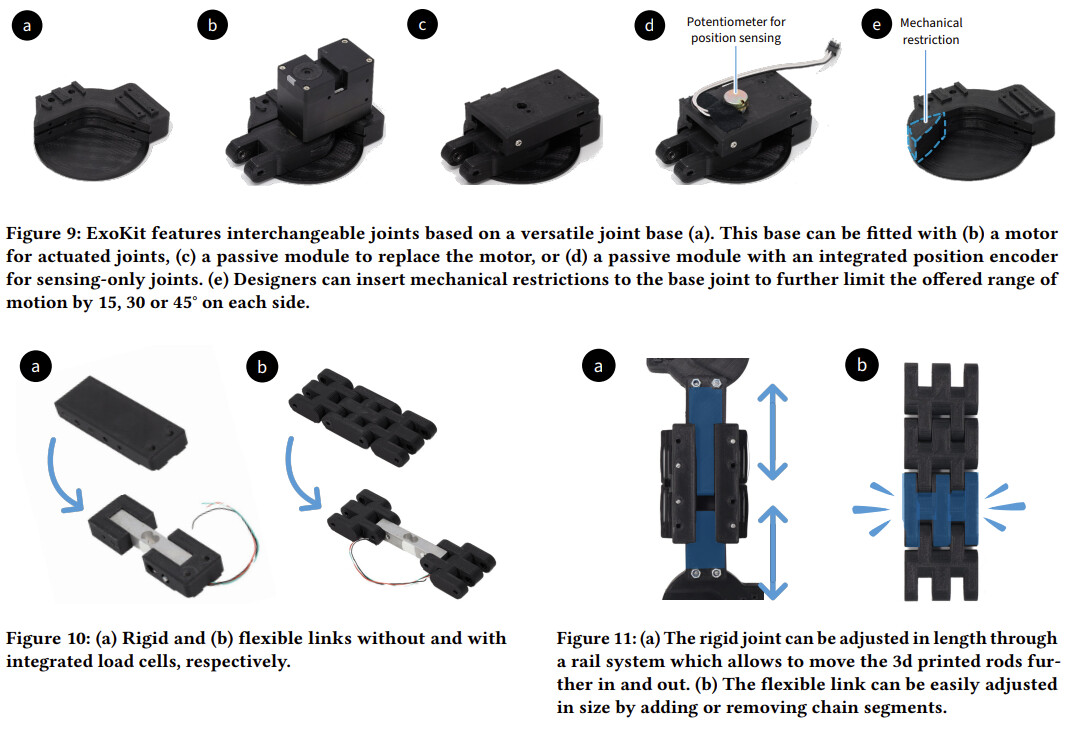 a b c d Potentiometer for position sensing e Mechanical restriction

Figure 9: ExoKit features interchangeable joints based on a versatile joint base (a). This base can be fitted with (b) a motor for actuated joints, (c) a passive module to replace the motor, or (d) a passive module with an integrated position encoder for sensing-only joints. (e) Designers can insert mechanical restrictions to the base joint to further limit the offered range of motion by 15, 30 or 45° on each side.

a b

Figure 10: (a) Rigid and (b) flexible links without and with integrated load cells, respectively.

a b

Figure 11: (a) The rigid joint can be adjusted in length through a rail system which allows to move the 3d printed rods further in and out. (b) The flexible link can be easily adjusted in size by adding or removing chain segments.